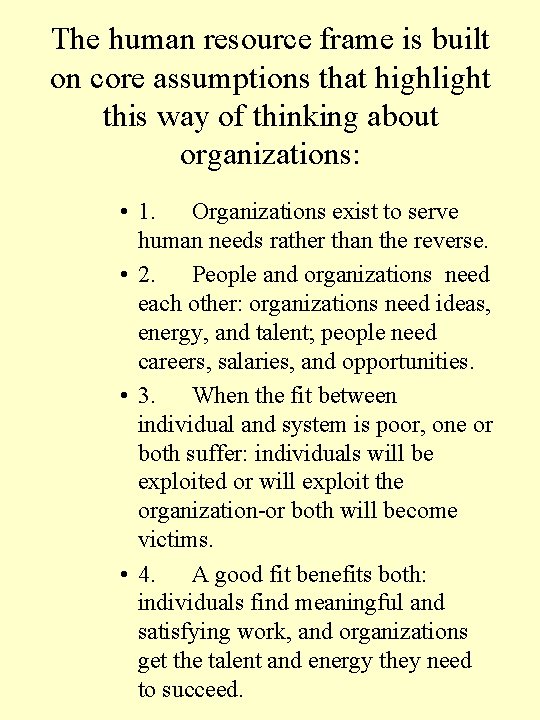 The human resource frame is built on core assumptions that highlight this way of thinking about organizations:

• 1. Organizations exist to serve human needs rather than the reverse.

• 2. People and organizations need each other: organizations need ideas, energy, and talent; people need careers, salaries, and opportunities.

• 3. When the fit between individual and system is poor, one or both suffer: individuals will be exploited or will exploit the organization-or both will become victims.

• 4. A good fit benefits both: individuals find meaningful and satisfying work, and organizations get the talent and energy they need to succeed.